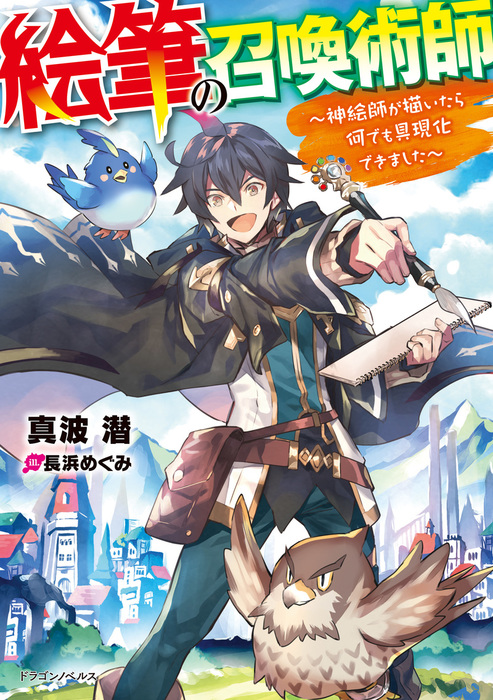 絵筆の召喚術師

～神絵師が描いたら何でも具現化できました～

真波 潜

ill. 長浜めぐみ

ドラゴンノベルス